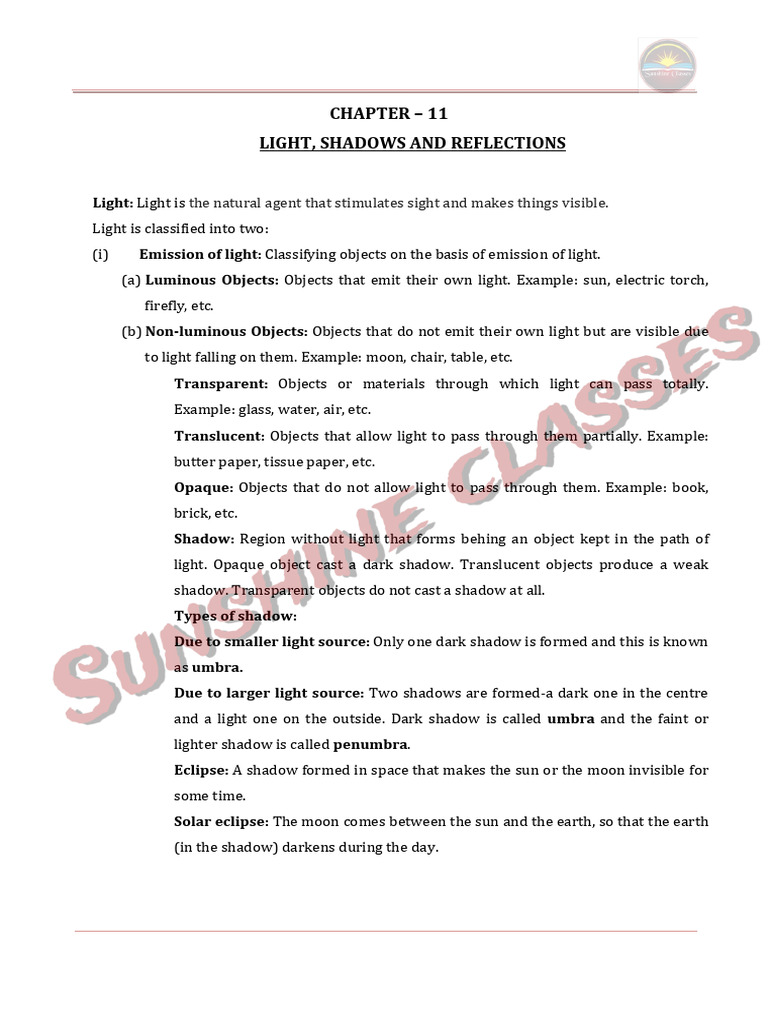 Sunshine Classes

CHAPTER – 11

LIGHT, SHADOWS AND REFLECTIONS

Light: Light is the natural agent that stimulates sight and makes things visible.

Light is classified into two:

(i) Emission of light: Classifying objects on the basis of emission of light.

(a) Luminous Objects: Objects that emit their own light. Example: sun, electric torch, firefly, etc.

(b) Non-luminous Objects: Objects that do not emit their own light but are visible due to light falling on them. Example: moon, chair, table, etc.

Transparent: Objects or materials through which light can pass totally. Example: glass, water, air, etc.

Translucent: Objects that allow light to pass through them partially. Example: butter paper, tissue paper, etc.

Opaque: Objects that do not allow light to pass through them. Example: book, brick, etc.

Shadow: Region without light that forms behing an object kept in the path of light. Opaque object cast a dark shadow. Translucent objects produce a weak shadow. Transparent objects do not cast a shadow at all.

Types of shadow:

Due to smaller light source: Only one dark shadow is formed and this is known as umbra.

Due to larger light source: Two shadows are formed-a dark one in the centre and a light one on the outside. Dark shadow is called umbra and the faint or lighter shadow is called penumbra.

Eclipse: A shadow formed in space that makes the sun or the moon invisible for some time.

Solar eclipse: The moon comes between the sun and the earth, so that the earth (in the shadow) darkens during the day.

SUNSHINE CLASSES